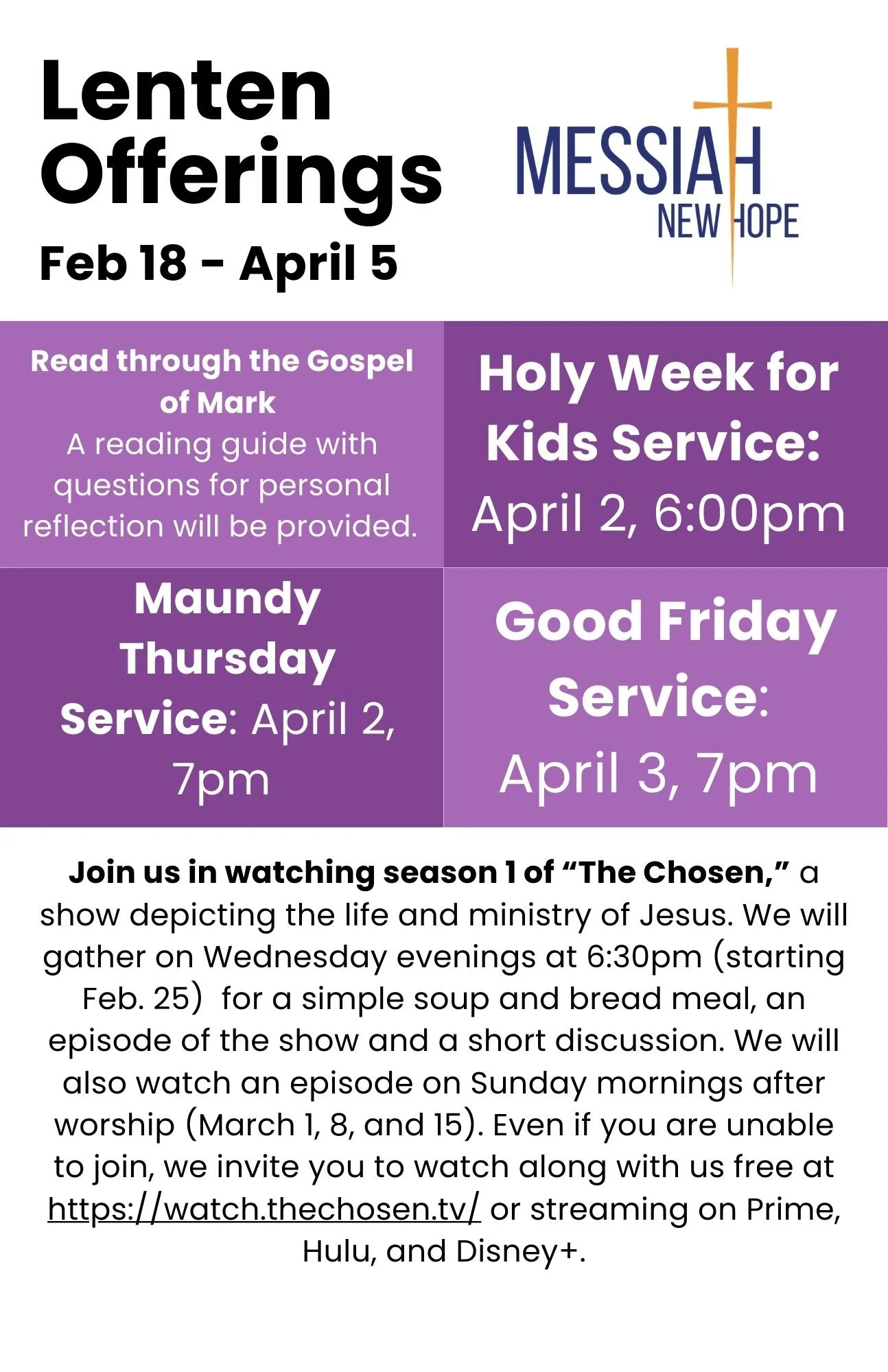 Lenten Offerings

Feb 18 - April 5

MESSIAH
NEW HOPE

Read through the Gospel of Mark
A reading guide with questions for personal reflection will be provided.

Holy Week for Kids Service:
April 2, 6:00pm

Maundy Thursday Service: April 2, 7pm

Good Friday Service:
April 3, 7pm

Join us in watching season 1 of "The Chosen," a show depicting the life and ministry of Jesus. We will gather on Wednesday evenings at 6:30pm (starting Feb. 25) for a simple soup and bread meal, an episode of the show and a short discussion. We will also watch an episode on Sunday mornings after worship (March 1, 8, and 15). Even if you are unable to join, we invite you to watch along with us free at https://watch.thechosen.tv/ or streaming on Prime, Hulu, and Disney+.